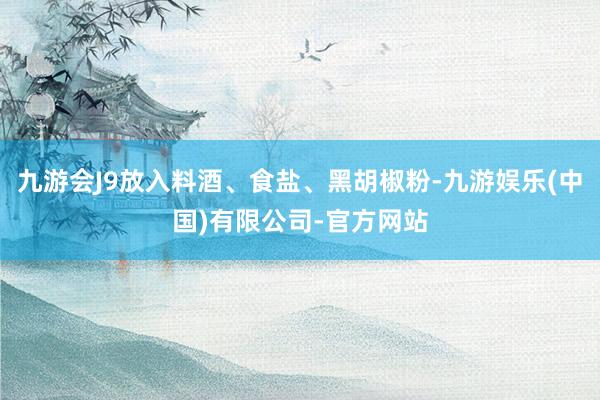 九游会J9放入料酒、食盐、黑胡椒粉-九游娱乐(中国)有限公司-官方网站